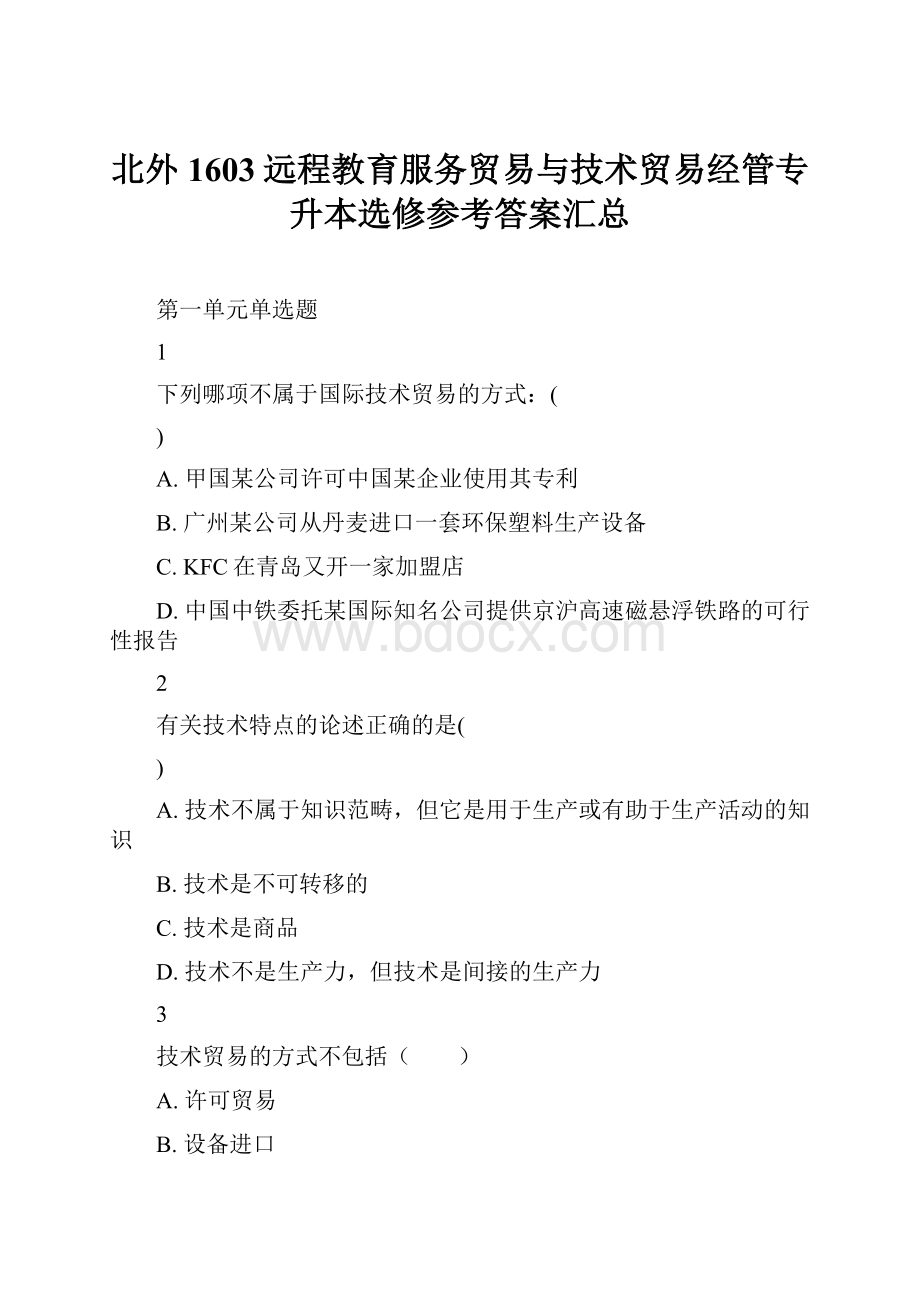 北外 1603 远程教育服务贸易与技术贸易经管专升本选修参考答案汇总

第一单元单选题

1

下列哪项不属于国际技术贸易的方式：(

)

A. 甲国某公司许可中国某企业使用其专利

B. 广州某公司从丹麦进口一套环保塑料生产设备

C. KFC 在青岛又开一家加盟店

D. 中国中铁委托某国际知名公司提供京沪高速磁悬浮铁路的可行性报告

www.bdocx.com

2

有关技术特点的论述正确的是(

)

A. 技术不属于知识范畴，但它是用于生产或有助于生产活动的知识

B. 技术是不可转移的

C. 技术是商品

D. 技术不是生产力，但技术是间接的生产力

3

技术贸易的方式不包括（　　）

A. 许可贸易

B. 设备进口